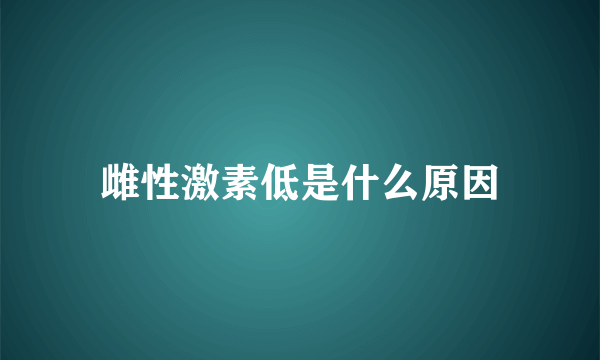 雌性激素低是什么原因